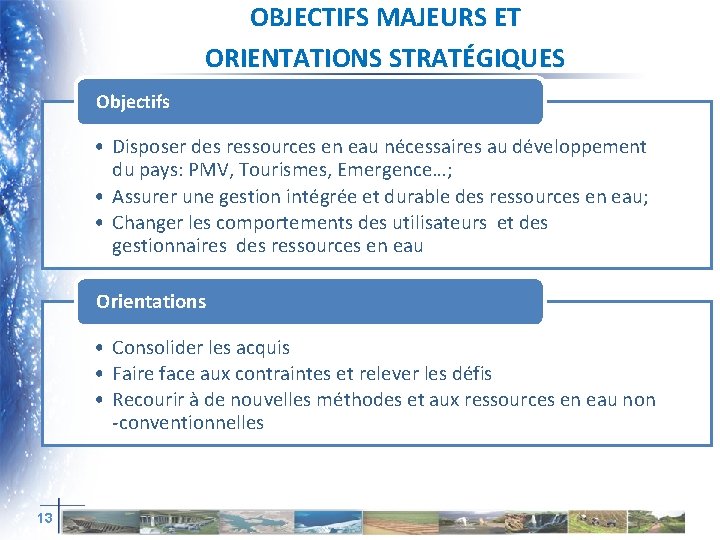 OBJECTIFS MAJEURS ET ORIENTATIONS STRATÉGIQUES

Objectifs

• Disposer des ressources en eau nécessaires au développement du pays: PMV, Tourismes, Emergence…;
• Assurer une gestion intégrée et durable des ressources en eau;
• Changer les comportements des utilisateurs et des gestionnaires des ressources en eau

Orientations

• Consolider les acquis
• Faire face aux contraintes et relever les défis
• Recourir à de nouvelles méthodes et aux ressources en eau non -conventionnelles

13